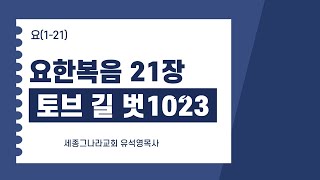 요(1-21)

요한복음 21장

토브 길 벗1023

세종그나라교회 유석영목사